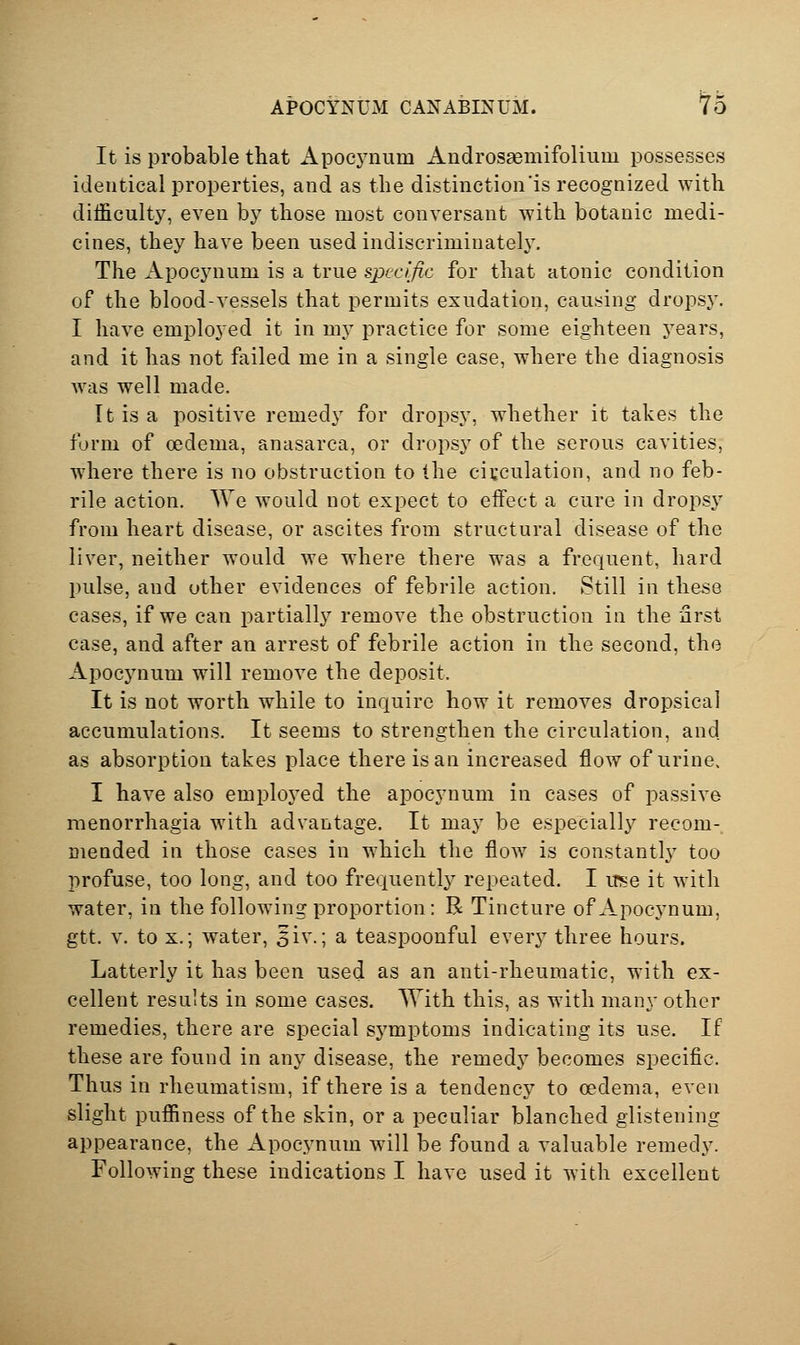 APOCYNUM CANABINUM. 75

It is probable that Apocynum Androsæmifolium possesses identical properties, and as the distinction is recognized with difficulty, even by those most conversant with botanic medicines, they have been used indiscriminately.

The Apocynum is a true specific for that atonic condition of the blood-vessels that permits exudation, causing dropsy. I have employed it in my practice for some eighteen years, and it has not failed me in a single case, where the diagnosis was well made.

It is a positive remedy for dropsy, whether it takes the form of œdema, anasarca, or dropsy of the serous cavities, where there is no obstruction to the circulation, and no febrile action. We would not expect to effect a cure in dropsy from heart disease, or ascites from structural disease of the liver, neither would we where there was a frequent, hard pulse, and other evidences of febrile action. Still in these cases, if we can partially remove the obstruction in the first case, and after an arrest of febrile action in the second, the Apocynum will remove the deposit.

It is not worth while to inquire how it removes dropsical accumulations. It seems to strengthen the circulation, and as absorption takes place there is an increased flow of urine.

I have also employed the apocynum in cases of passive menorrhagia with advantage. It may be especially recommended in those cases in which the flow is constantly too profuse, too long, and too frequently repeated. I use it with water, in the following proportion: ℞ Tincture of Apocynum, gtt. v. to x.; water, ℥iv.; a teaspoonful every three hours.

Latterly it has been used as an anti-rheumatic, with excellent results in some cases. With this, as with many other remedies, there are special symptoms indicating its use. If these are found in any disease, the remedy becomes specific. Thus in rheumatism, if there is a tendency to œdema, even slight puffiness of the skin, or a peculiar blanched glistening appearance, the Apocynum will be found a valuable remedy. Following these indications I have used it with excellent